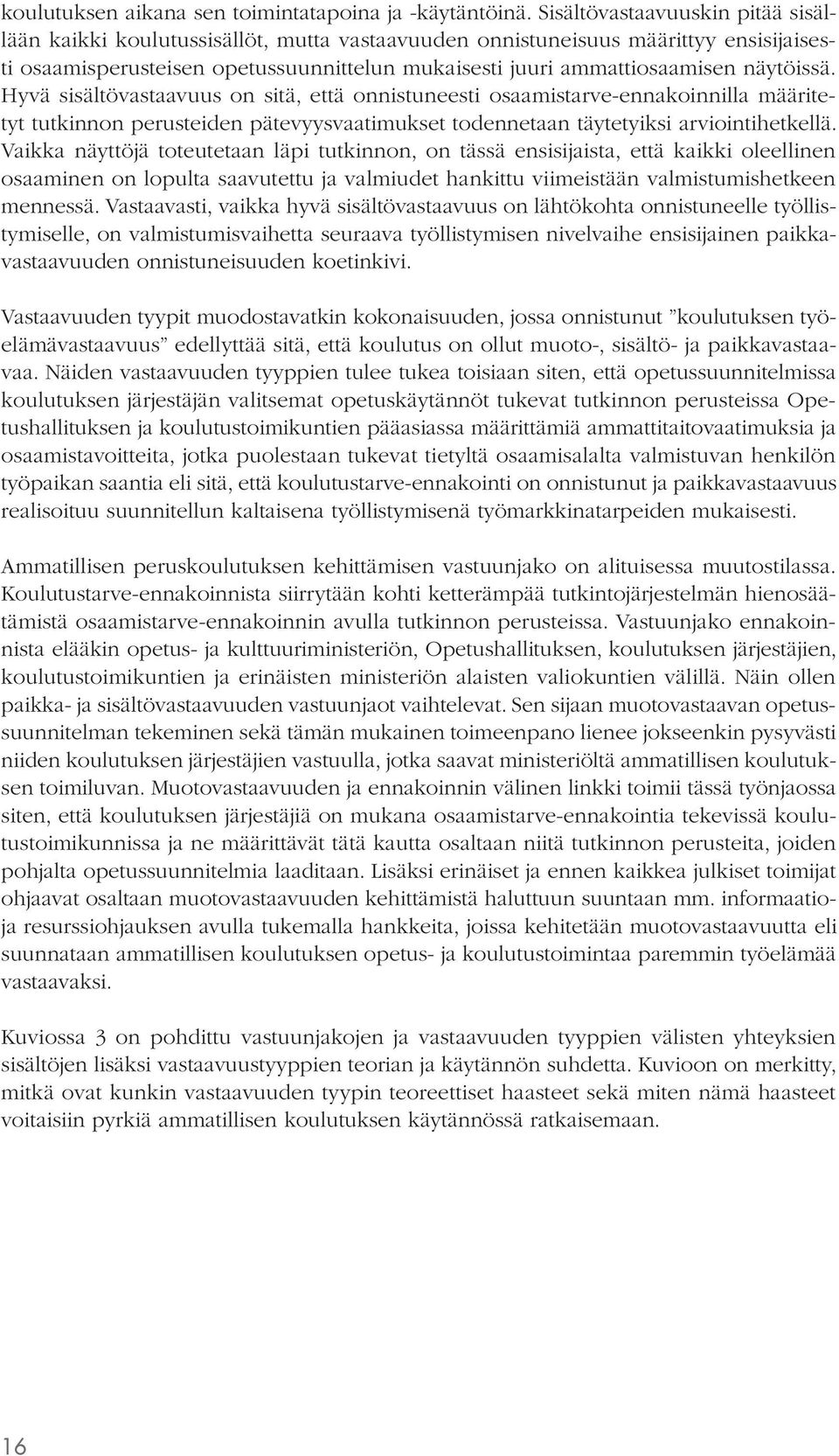 koulutuksen aikana sen toimintatapoina ja -käytäntöinä. Sisältövastaavuuskin pitää sisällään kaikki koulutussisällöt, mutta vastaavuuden onnistuneisuus määrittyy ensisijaisesti osaamisperusteisen opetussuunnittelun mukaisesti juuri ammattiosaamisen näytöissä. Hyvä sisältövastaavuus on sitä, että onnistuneesti osaamistarve-ennakoinnilla määritetyt tutkinnon perusteiden pätevyysvaatimukset todennetaan täytetyiksi arviointihetkellä. Vaikka näyttöjä toteutetaan läpi tutkinnon, on tässä ensisijaista, että kaikki oleellinen osaaminen on lopulta saavutettu ja valmiudet hankittu viimeistään valmistumishetkeen mennessä. Vastaavasti, vaikka hyvä sisältövastaavuus on lähtökohta onnistuneelle työllistymiselle, on valmistumisvaihetta seuraava työllistymisen nivelvaihe ensisijainen paikkavastaavuuden onnistuneisuuden koetinkivi.

Vastaavuuden tyypit muodostavatkin kokonaisuuden, jossa onnistunut ”koulutuksen työelämävastaavuus” edellyttää sitä, että koulutus on ollut muoto-, sisältö- ja paikkavastaavaa. Näiden vastaavuuden tyyppien tulee tukea toisiaan siten, että opetussuunnitelmissa koulutuksen järjestäjän valitsemat opetuskäytännöt tukevat tutkinnon perusteissa Opetushallituksen ja koulutustoimikuntien pääasiassa määrittämiä ammattitaitovaatimuksia ja osaamistavoitteita, jotka puolestaan tukevat tietyltä osaamisalalta valmistuvan henkilön työpaikan saantia eli sitä, että koulutustarve-ennakointi on onnistunut ja paikkavastaavuus realisoituu suunnitellun kaltaisena työllistymisenä työmarkkinatarpeiden mukaisesti.

Ammatillisen peruskoulutuksen kehittämisen vastuunjako on alituisessa muutostilassa. Koulutustarve-ennakoinnista siirrytään kohti ketterämpää tutkintojärjestelmän hienosäätämistä osaamistarve-ennakoinnin avulla tutkinnon perusteissa. Vastuunjako ennakoinnista elääkin opetus- ja kulttuuriministeriön, Opetushallituksen, koulutuksen järjestäjien, koulutustoimikuntien ja erinäisten ministeriön alaisten valiokuntien välillä. Näin ollen paikka- ja sisältövastaavuuden vastuunjaot vaihtelevat. Sen sijaan muotovastaavan opetussuunnitelman tekeminen sekä tämän mukainen toimeenpano lienee jokseenkin pysyvästi niiden koulutuksen järjestäjien vastuulla, jotka saavat ministeriöltä ammatillisen koulutuksen toimiluvan. Muotovastaavuuden ja ennakoinnin välinen linkki toimii tässä työnjaossa siten, että koulutuksen järjestäjiä on mukana osaamistarve-ennakointia tekevissä koulutustoimikunnissa ja ne määrittävät tätä kautta osaltaan niitä tutkinnon perusteita, joiden pohjalta opetussuunnitelmia laaditaan. Lisäksi erinäiset ja ennen kaikkea julkiset toimijat ohjaavat osaltaan muotovastaavuuden kehittämistä haluttuun suuntaan mm. informaatio- ja resurssiohjauksen avulla tukemalla hankkeita, joissa kehitetään muotovastaavuutta eli suunnataan ammatillisen koulutuksen opetus- ja koulutustoimintaa paremmin työelämää vastaavaksi.

Kuviossa 3 on pohdittu vastuunjakojen ja vastaavuuden tyyppien välisten yhteyksien sisältöjen lisäksi vastaavuustyyppien teorian ja käytännön suhdetta. Kuvioon on merkitty, mitkä ovat kunkin vastaavuuden tyypin teoreettiset haasteet sekä miten nämä haasteet voitaisiin pyrkiä ammatillisen koulutuksen käytännössä ratkaisemaan.

16